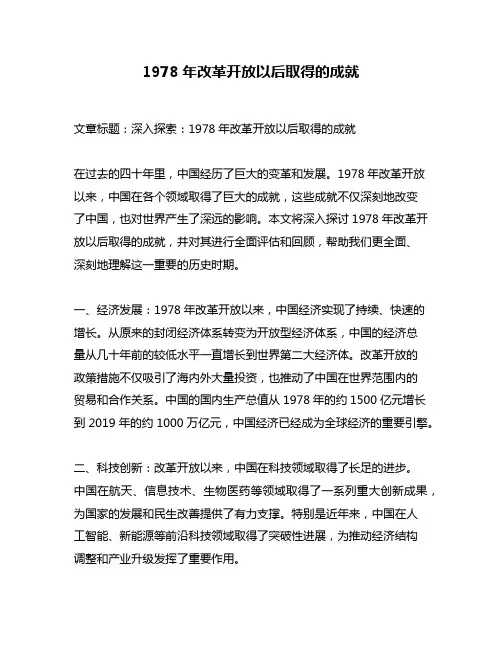 1978 年改革开放以后取得的成就

文章标题：深入探索：1978 年改革开放以后取得的成就

在过去的四十年里，中国经历了巨大的变革和发展。1978 年改革开放以来，中国在各个领域取得了巨大的成就，这些成就不仅深刻地改变了中国，也对世界产生了深远的影响。本文将深入探讨 1978 年改革开放以后取得的成就，并对其进行全面评估和回顾，帮助我们更全面、深刻地理解这一重要的历史时期。

一、经济发展：1978 年改革开放以来，中国经济实现了持续、快速的增长。从原来的封闭经济体系转变为开放型经济体系，中国的经济总量从几十年前的较低水平一直增长到世界第二大经济体。改革开放的政策措施不仅吸引了海内外大量投资，也推动了中国在世界范围内的贸易和合作关系。中国的国内生产总值从 1978 年的约 1500 亿元增长到 2019 年的约 1000 万亿元，中国经济已经成为全球经济的重要引擎。

二、科技创新：改革开放以来，中国在科技领域取得了长足的进步。中国在航天、信息技术、生物医药等领域取得了一系列重大创新成果，为国家的发展和民生改善提供了有力支撑。特别是近年来，中国在人工智能、新能源等前沿科技领域取得了突破性进展，为推动经济结构调整和产业升级发挥了重要作用。